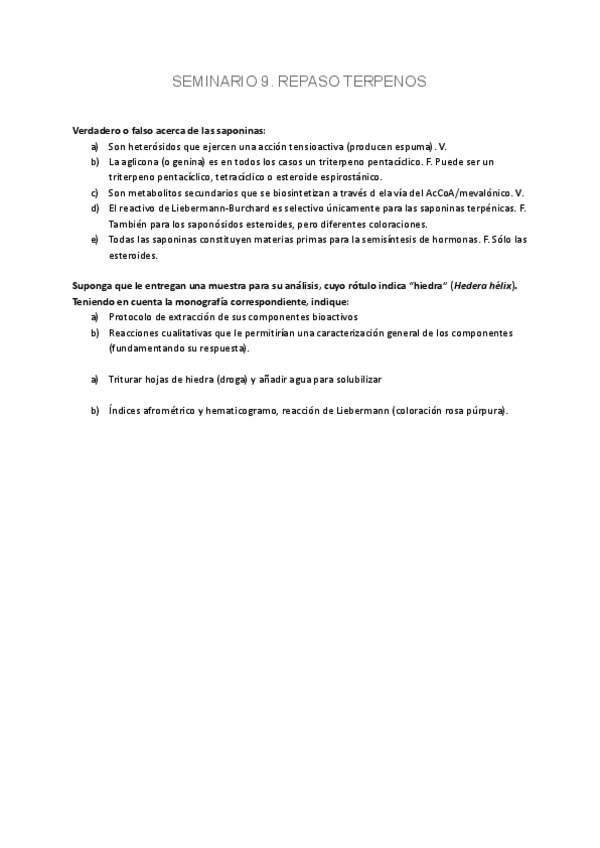 SEMINARIO 9. REPASO TERPENOS

Verdadero o falso acerca de las saponinas:
a) Son heterósidos que ejercen una acción tensioactiva (producen espuma). V.
b) La aglicona (o genina) es en todos los casos un triterpeno pentacíclico. F. Puede ser un triterpeno pentacíclico, tetracíclico o esteroide espirostánico.
c) Son metabolitos secundarios que se biosintetizan a través d ela vía del AcCoA/mevalónico. V.
d) El reactivo de Liebermann-Burchard es selectivo únicamente para las saponinas terpénicas. F. También para los saponósidos esteroides, pero diferentes coloraciones.
e) Todas las saponinas constituyen materias primas para la semisíntesis de hormonas. F. Sólo las esteroides.

Suponga que le entregan una muestra para su análisis, cuyo rótulo indica "hiedra" (Hedera hélix). Teniendo en cuenta la monografía correspondiente, indique:
a) Protocolo de extracción de sus componentes bioactivos
b) Reacciones cualitativas que le permitirían una caracterización general de los componentes (fundamentando su respuesta).

a) Triturar hojas de hiedra (droga) y añadir agua para solubilizar

b) Índices afrométrico y hematicogramo, reacción de Liebermann (coloración rosa púrpura).